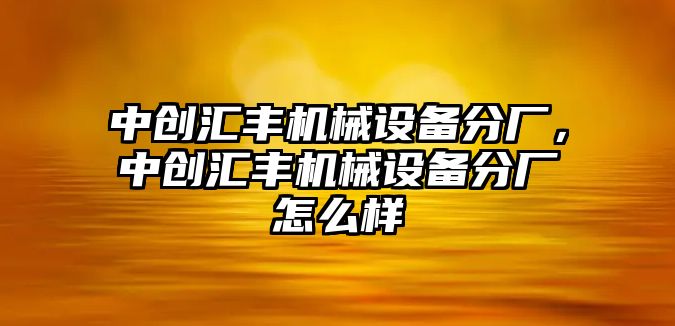 中创汇丰机械设备分厂，中创汇丰机械设备分厂怎么样